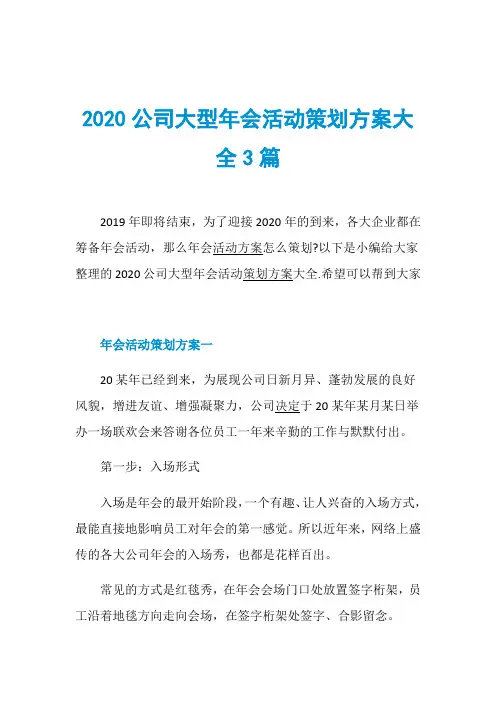 2020 公司大型年会活动策划方案大全 3 篇

2019 年即将结束，为了迎接 2020 年的到来，各大企业都在筹备年会活动，那么年会活动方案怎么策划?以下是小编给大家整理的 2020 公司大型年会活动策划方案大全.希望可以帮到大家

年会活动策划方案一

20 某年已经到来，为展现公司日新月异、蓬勃发展的良好风貌，增进友谊、增强凝聚力，公司决定于 20 某年某月某日举办一场联欢会来答谢各位员工一年来辛勤的工作与默默付出。

第一步：入场形式

入场是年会的最开始阶段，一个有趣、让人兴奋的入场方式，最能直接地影响员工对年会的第一感觉。所以近年来，网络上盛传的各大公司年会的入场秀，也都是花样百出。

常见的方式是红毯秀，在年会会场门口处放置签字桁架，员工沿着地毯方向走向会场，在签字桁架处签字、合影留念。